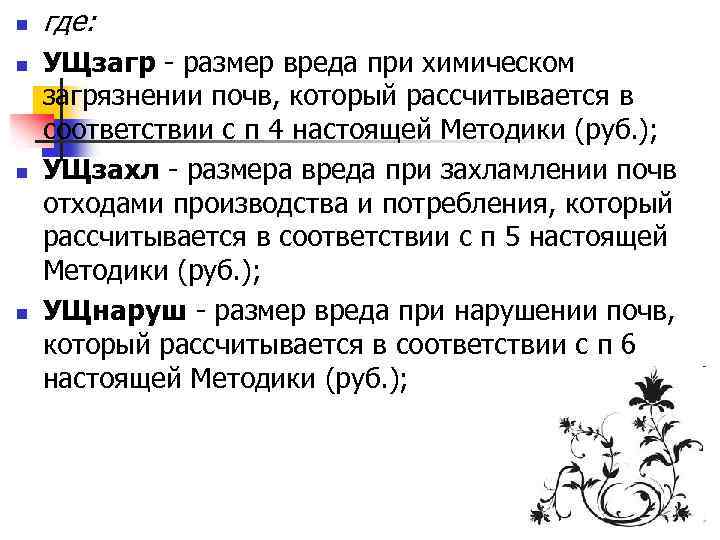 где:

УЩзагр - размер вреда при химическом загрязнении почв, который рассчитывается в соответствии с п 4 настоящей Методики (руб.);

УЩзахл - размера вреда при захламлении почв отходами производства и потребления, который рассчитывается в соответствии с п 5 настоящей Методики (руб.);

УЩнаруш - размер вреда при нарушении почв, который рассчитывается в соответствии с п 6 настоящей Методики (руб.);